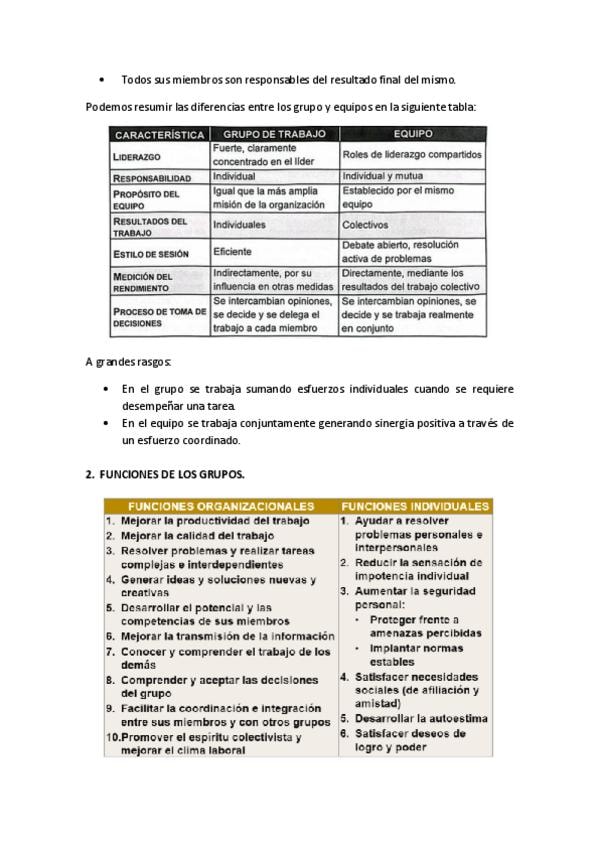 • Todos sus miembros son responsables del resultado final del mismo.

Podemos resumir las diferencias entre los grupo y equipos en la siguiente tabla:

| CARACTERÍSTICA | GRUPO DE TRABAJO | EQUIPO |
|---|---|---|
| LIDERAZGO | Fuerte, claramente concentrado en el líder | Roles de liderazgo compartidos |
| RESPONSABILIDAD | Individual | Individual y mutua |
| PROPÓSITO DEL EQUIPO | Igual que la más amplia misión de la organización | Establecido por el mismo equipo |
| RESULTADOS DEL TRABAJO | Individuales | Colectivos |
| ESTILO DE SESIÓN | Eficiente | Debate abierto, resolución activa de problemas |
| MEDICIÓN DEL RENDIMIENTO | Indirectamente, por su influencia en otras medidas | Directamente, mediante los resultados del trabajo colectivo |
| PROCESO DE TOMA DE DECISIONES | Se intercambian opiniones, se decide y se delega el trabajo a cada miembro | Se intercambian opiniones, se decide y se trabaja realmente en conjunto |

A grandes rasgos:

• En el grupo se trabaja sumando esfuerzos individuales cuando se requiere desempeñar una tarea.
• En el equipo se trabaja conjuntamente generando sinergia positiva a través de un esfuerzo coordinado.

2. FUNCIONES DE LOS GRUPOS.

| FUNCIONES ORGANIZACIONALES | FUNCIONES INDIVIDUALES |
|---|---|
| 1. Mejorar la productividad del trabajo<br>2. Mejorar la calidad del trabajo<br>3. Resolver problemas y realizar tareas complejas e interdependientes<br>4. Generar ideas y soluciones nuevas y creativas<br>5. Desarrollar el potencial y las competencias de sus miembros<br>6. Mejorar la transmisión de la información<br>7. Conocer y comprender el trabajo de los demás<br>8. Comprender y aceptar las decisiones del grupo<br>9. Facilitar la coordinación e integración entre sus miembros y con otros grupos<br>10. Promover el espíritu colectivista y mejorar el clima laboral | 1. Ayudar a resolver problemas personales e interpersonales<br>2. Reducir la sensación de impotencia individual<br>3. Aumentar la seguridad personal:<br>• Proteger frente a amenazas percibidas<br>• Implantar normas estables<br>4. Satisfacer necesidades sociales (de afiliación y amistad)<br>5. Desarrollar la autoestima<br>6. Satisfacer deseos de logro y poder |